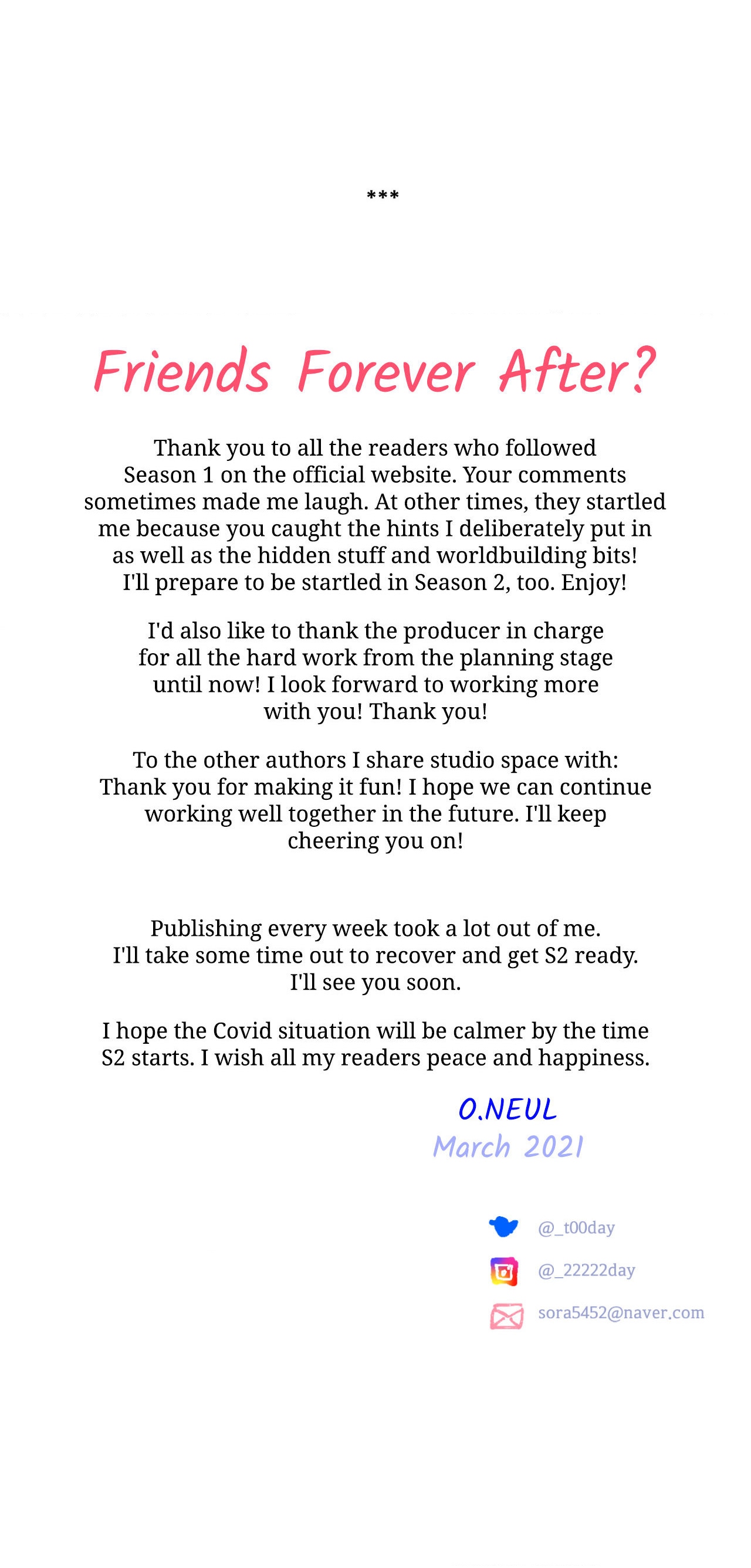 ***

Friends Forever After?

Thank you to all the readers who followed Season 1 on the official website. Your comments sometimes made me laugh. At other times, they startled me because you caught the hints I deliberately put in as well as the hidden stuff and worldbuilding bits! I'll prepare to be startled in Season 2, too. Enjoy!

I'd also like to thank the producer in charge for all the hard work from the planning stage until now! I look forward to working more with you! Thank you!

To the other authors I share studio space with: Thank you for making it fun! I hope we can continue working well together in the future. I'll keep cheering you on!

Publishing every week took a lot out of me. I'll take some time out to recover and get S2 ready. I'll see you soon.

I hope the Covid situation will be calmer by the time S2 starts. I wish all my readers peace and happiness.

O.NEUL
March 2021

@_t00day
@_22222day
sora5452@naver.com